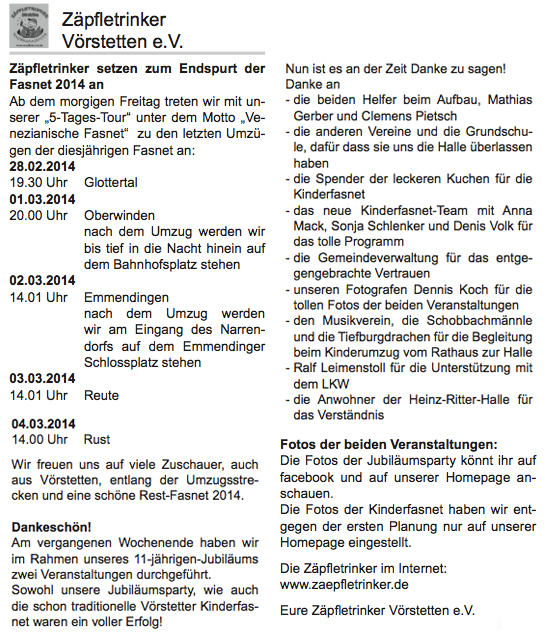 Zäpfletrinker Vörstetten e.V.

**Zäpfletrinker setzen zum Endspurt der Fasnet 2014 an**

Ab dem morgigen Freitag treten wir mit unserer „5-Tages-Tour" unter dem Motto „Venezianische Fasnet" zu den letzten Umzügen der diesjährigen Fasnet an:

**28.02.2014**
19.30 Uhr Glottertal

**01.03.2014**
20.00 Uhr Oberwinden
nach dem Umzug werden wir bis tief in die Nacht hinein auf dem Bahnhofsplatz stehen

**02.03.2014**
14.01 Uhr Emmendingen
nach dem Umzug werden wir am Eingang des Narrendorfs auf dem Emmendinger Schlossplatz stehen

**03.03.2014**
14.01 Uhr Reute

**04.03.2014**
14.00 Uhr Rust

Wir freuen uns auf viele Zuschauer, auch aus Vörstetten, entlang der Umzugsstrecken und eine schöne Rest-Fasnet 2014.

**Dankeschön!**
Am vergangenen Wochenende haben wir im Rahmen unseres 11-jährigen-Jubiläums zwei Veranstaltungen durchgeführt.
Sowohl unsere Jubiläumsparty, wie auch die schon traditionelle Vörstetter Kinderfasnet waren ein voller Erfolg!

Nun ist es an der Zeit Danke zu sagen!
Danke an
- die beiden Helfer beim Aufbau, Mathias Gerber und Clemens Pietsch
- die anderen Vereine und die Grundschule, dafür dass sie uns die Halle überlassen haben
- die Spender der leckeren Kuchen für die Kinderfasnet
- das neue Kinderfasnet-Team mit Anna Mack, Sonja Schlenker und Denis Volk für das tolle Programm
- die Gemeindeverwaltung für das entgegengebrachte Vertrauen
- unseren Fotografen Dennis Koch für die tollen Fotos der beiden Veranstaltungen
- den Musikverein, die Schobbachmännle und die Tiefburgdrachen für die Begleitung beim Kinderumzug vom Rathaus zur Halle
- Ralf Leimenstoll für die Unterstützung mit dem LKW
- die Anwohner der Heinz-Ritter-Halle für das Verständnis

**Fotos der beiden Veranstaltungen:**
Die Fotos der Jubiläumsparty könnt ihr auf facebook und auf unserer Homepage anschauen.
Die Fotos der Kinderfasnet haben wir entgegen der ersten Planung nur auf unserer Homepage eingestellt.

Die Zäpfletrinker im Internet:
www.zaepfletrinker.de

Eure Zäpfletrinker Vörstetten e.V.